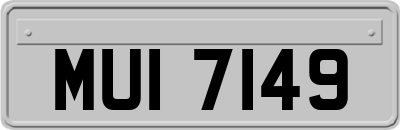 MUI 7149